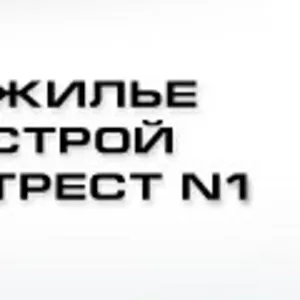 ЖИЛЬЕ
СТРОЙ
ТРЕСТ N1